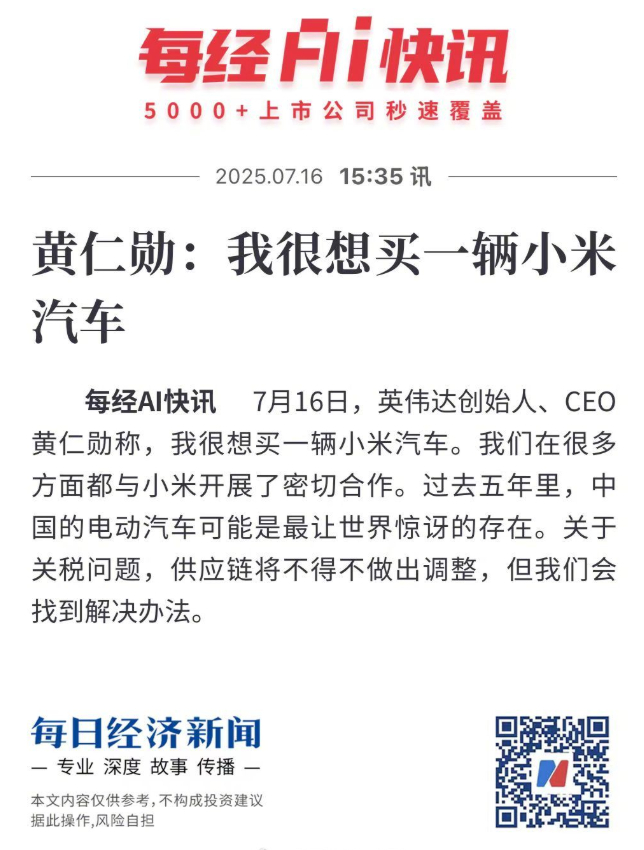 每经AI快讯
5000+上市公司秒速覆盖

2025.07.16 15:35 讯

黄仁勋：我很想买一辆小米汽车

每经AI快讯 7月16日，英伟达创始人、CEO黄仁勋称，我很想买一辆小米汽车。我们在很多方面都与小米开展了密切合作。过去五年里，中国的电动汽车可能是最让世界惊讶的存在。关于关税问题，供应链将不得不做出调整，但我们会找到解决办法。

每日经济新闻
— 专业 深度 故事 传播 —
本文内容仅供参考，不构成投资建议
据此操作，风险自担